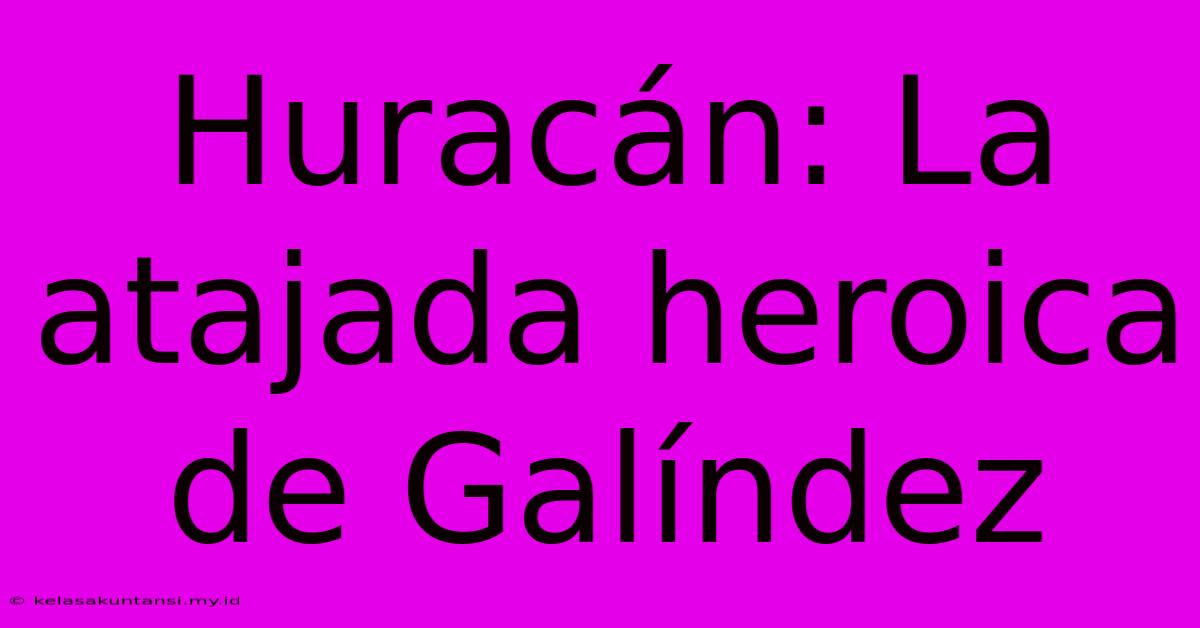 Huracán: La atajada heroica de Galíndez

© kelasakuntansi.my.id